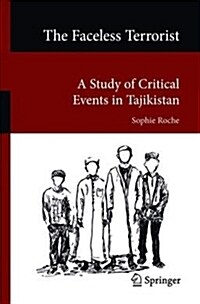 The Faceless Terrorist

A Study of Critical Events in Tajikistan

Sophie Roche

Springer